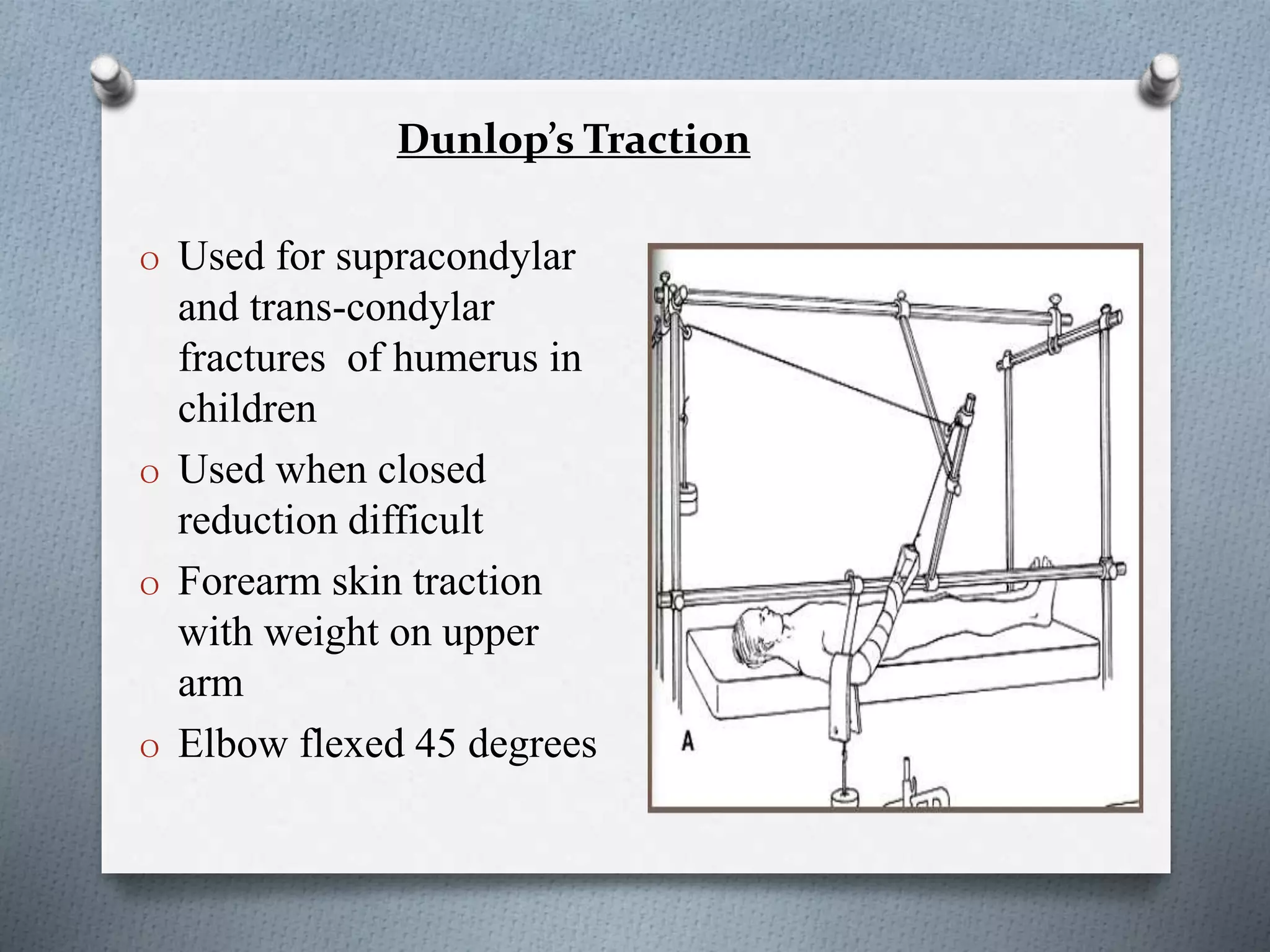 Dunlop's Traction

o Used for supracondylar and trans-condylar fractures  of humerus in children
o Used when closed reduction difficult
o Forearm skin traction with weight on upper arm
o Elbow flexed 45 degrees

A